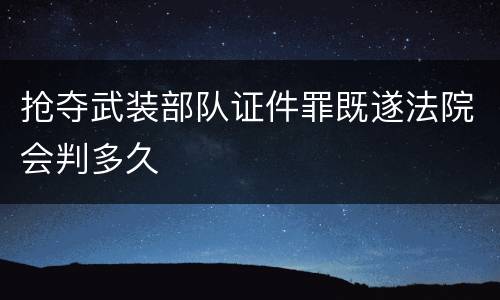 抢夺武装部队证件罪既遂法院会判多久